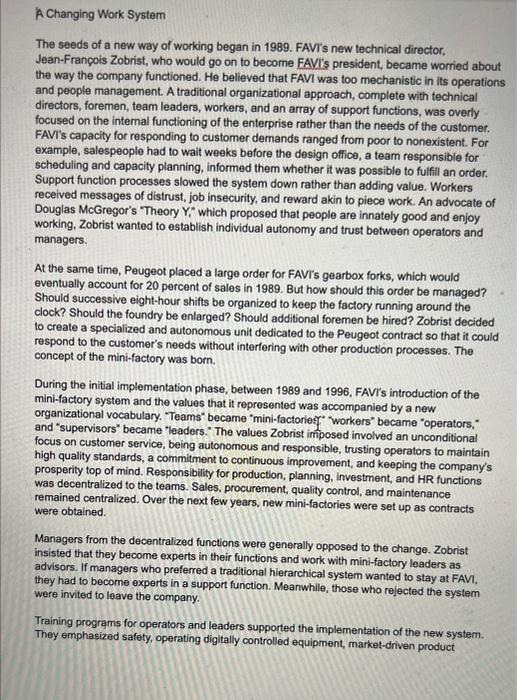 A Changing Work System

The seeds of a new way of working began in 1989. FAVI's new technical director, Jean-François Zobrist, who would go on to become FAVI's president, became worried about the way the company functioned. He believed that FAVI was too mechanistic in its operations and people management. A traditional organizational approach, complete with technical directors, foremen, team leaders, workers, and an array of support functions, was overly focused on the internal functioning of the enterprise rather than the needs of the customer. FAVI's capacity for responding to customer demands ranged from poor to nonexistent. For example, salespeople had to wait weeks before the design office, a team responsible for scheduling and capacity planning, informed them whether it was possible to fulfill an order. Support function processes slowed the system down rather than adding value. Workers received messages of distrust, job insecurity, and reward akin to piece work. An advocate of Douglas McGregor's "Theory Y," which proposed that people are innately good and enjoy working, Zobrist wanted to establish individual autonomy and trust between operators and managers.

At the same time, Peugeot placed a large order for FAVI's gearbox forks, which would eventually account for 20 percent of sales in 1989. But how should this order be managed? Should successive eight-hour shifts be organized to keep the factory running around the clock? Should the foundry be enlarged? Should additional foremen be hired? Zobrist decided to create a specialized and autonomous unit dedicated to the Peugeot contract so that it could respond to the customer's needs without interfering with other production processes. The concept of the mini-factory was born.

During the initial implementation phase, between 1989 and 1996, FAVI's introduction of the mini-factory system and the values that it represented was accompanied by a new organizational vocabulary. "Teams" became "mini-factories," "workers" became "operators," and "supervisors" became "leaders." The values Zobrist imposed involved an unconditional focus on customer service, being autonomous and responsible, trusting operators to maintain high quality standards, a commitment to continuous improvement, and keeping the company's prosperity top of mind. Responsibility for production, planning, investment, and HR functions was decentralized to the teams. Sales, procurement, quality control, and maintenance remained centralized. Over the next few years, new mini-factories were set up as contracts were obtained.

Managers from the decentralized functions were generally opposed to the change. Zobrist insisted that they become experts in their functions and work with mini-factory leaders as advisors. If managers who preferred a traditional hierarchical system wanted to stay at FAVI, they had to become experts in a support function. Meanwhile, those who rejected the system were invited to leave the company.

Training programs for operators and leaders supported the implementation of the new system. They emphasized safety, operating digitally controlled equipment, market-driven product